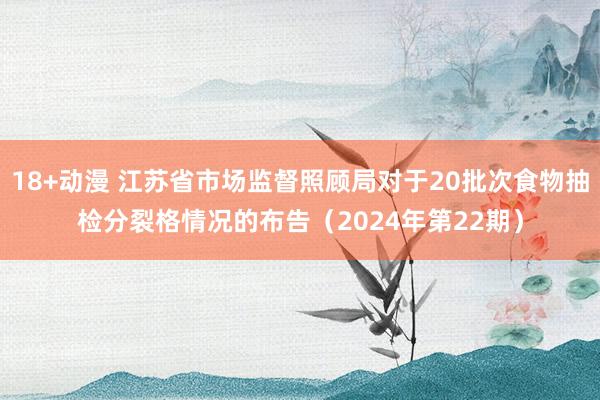 18+动漫 江苏省市场监督照顾局对于20批次食物抽检分裂格情况的布告（2024年第22期）